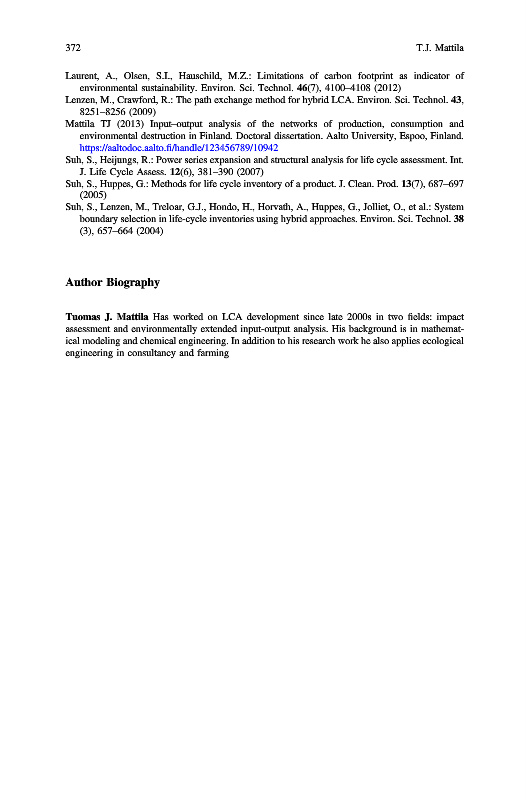 372 T.J. Mattila

Laurent, A., Olsen, S.I., Hauschild, M.Z.: Limitations of carbon footprint as indicator of environmental sustainability. Environ. Sci. Technol. 46(7), 4100–4108 (2012)
Lenzen, M., Crawford, R.: The path exchange method for hybrid LCA. Environ. Sci. Technol. 43, 8251–8256 (2009)
Mattila TJ (2013) Input–output analysis of the networks of production, consumption and environmental destruction in Finland. Doctoral dissertation. Aalto University, Espoo, Finland. https://aaltodoc.aalto.fi/handle/123456789/10942
Suh, S., Heijungs, R.: Power series expansion and structural analysis for life cycle assessment. Int. J. Life Cycle Assess. 12(6), 381–390 (2007)
Suh, S., Huppes, G.: Methods for life cycle inventory of a product. J. Clean. Prod. 13(7), 687–697 (2005)
Suh, S., Lenzen, M., Treloar, G.J., Hondo, H., Horvath, A., Huppes, G., Jolliet, O., et al.: System boundary selection in life-cycle inventories using hybrid approaches. Environ. Sci. Technol. 38 (3), 657–664 (2004)

Author Biography

Tuomas J. Mattila Has worked on LCA development since late 2000s in two fields: impact assessment and environmentally extended input-output analysis. His background is in mathematical modeling and chemical engineering. In addition to his research work he also applies ecological engineering in consultancy and farming